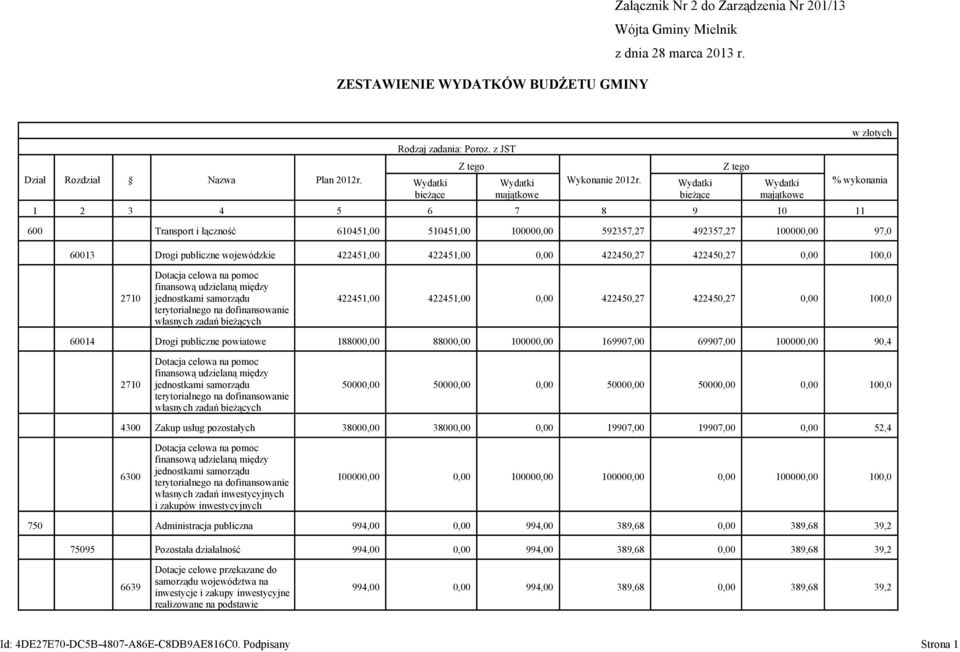 Załącznik Nr 2 do Zarządzenia Nr 201/13
Wójta Gminy Mielnik
z dnia 28 marca 2013 r.

ZESTAWIENIE WYDATKÓW BUDŻETU GMINY

w złotych

Rodzaj zadania: Poroz. z JST

| Dział | Rozdział | § | Nazwa | Plan 2012r. | Z tego Wydatki bieżące | Z tego Wydatki majątkowe | Wykonanie 2012r. | Z tego Wydatki bieżące | Z tego Wydatki majątkowe | % wykonania |
|---|---|---|---|---|---|---|---|---|---|---|
| 1 | 2 | 3 | 4 | 5 | 6 | 7 | 8 | 9 | 10 | 11 |
| 600 | | | Transport i łączność | 610451,00 | 510451,00 | 100000,00 | 592357,27 | 492357,27 | 100000,00 | 97,0 |
| | 60013 | | Drogi publiczne wojewódzkie | 422451,00 | 422451,00 | 0,00 | 422450,27 | 422450,27 | 0,00 | 100,0 |
| | | 2710 | Dotacja celowa na pomoc finansową udzielaną między jednostkami samorządu terytorialnego na dofinansowanie własnych zadań bieżących | 422451,00 | 422451,00 | 0,00 | 422450,27 | 422450,27 | 0,00 | 100,0 |
| | 60014 | | Drogi publiczne powiatowe | 188000,00 | 88000,00 | 100000,00 | 169907,00 | 69907,00 | 100000,00 | 90,4 |
| | | 2710 | Dotacja celowa na pomoc finansową udzielaną między jednostkami samorządu terytorialnego na dofinansowanie własnych zadań bieżących | 50000,00 | 50000,00 | 0,00 | 50000,00 | 50000,00 | 0,00 | 100,0 |
| | | 4300 | Zakup usług pozostałych | 38000,00 | 38000,00 | 0,00 | 19907,00 | 19907,00 | 0,00 | 52,4 |
| | | 6300 | Dotacja celowa na pomoc finansową udzielaną między jednostkami samorządu terytorialnego na dofinansowanie własnych zadań inwestycyjnych i zakupów inwestycyjnych | 100000,00 | 0,00 | 100000,00 | 100000,00 | 0,00 | 100000,00 | 100,0 |
| 750 | | | Administracja publiczna | 994,00 | 0,00 | 994,00 | 389,68 | 0,00 | 389,68 | 39,2 |
| | 75095 | | Pozostała działalność | 994,00 | 0,00 | 994,00 | 389,68 | 0,00 | 389,68 | 39,2 |
| | | 6639 | Dotacje celowe przekazane do samorządu województwa na inwestycje i zakupy inwestycyjne realizowane na podstawie | 994,00 | 0,00 | 994,00 | 389,68 | 0,00 | 389,68 | 39,2 |

Id: 4DE27E70-DC5B-4807-A86E-C8DB9AE816C0. Podpisany
Strona 1